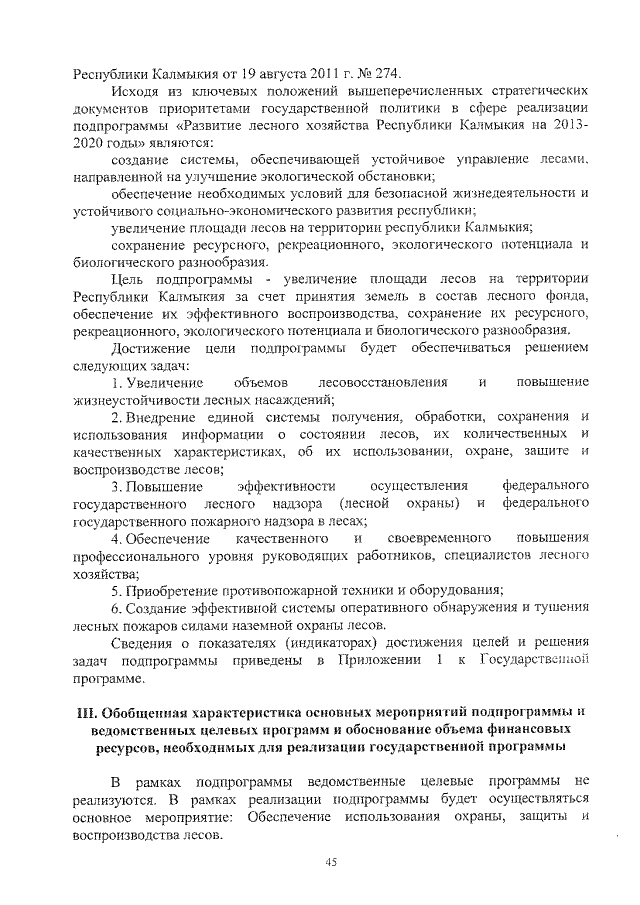 Республики Калмыкия от 19 августа 2011 г. № 274.

Исходя из ключевых положений вышеперечисленных стратегических документов приоритетами государственной политики в сфере реализации подпрограммы «Развитие лесного хозяйства Республики Калмыкия на 2013-2020 годы» являются:

создание системы, обеспечивающей устойчивое управление лесами, направленной на улучшение экологической обстановки;

обеспечение необходимых условий для безопасной жизнедеятельности и устойчивого социально-экономического развития республики;

увеличение площади лесов на территории республики Калмыкия;

сохранение ресурсного, рекреационного, экологического потенциала и биологического разнообразия.

Цель подпрограммы - увеличение площади лесов на территории Республики Калмыкия за счет принятия земель в состав лесного фонда, обеспечение их эффективного воспроизводства, сохранение их ресурсного, рекреационного, экологического потенциала и биологического разнообразия.

Достижение цели подпрограммы будет обеспечиваться решением следующих задач:

1. Увеличение объемов лесовосстановления и повышение жизнеустойчивости лесных насаждений;

2. Внедрение единой системы получения, обработки, сохранения и использования информации о состоянии лесов, их количественных и качественных характеристиках, об их использовании, охране, защите и воспроизводстве лесов;

3. Повышение эффективности осуществления федерального государственного лесного надзора (лесной охраны) и федерального государственного пожарного надзора в лесах;

4. Обеспечение качественного и своевременного повышения профессионального уровня руководящих работников, специалистов лесного хозяйства;

5. Приобретение противопожарной техники и оборудования;

6. Создание эффективной системы оперативного обнаружения и тушения лесных пожаров силами наземной охраны лесов.

Сведения о показателях (индикаторах) достижения целей и решения задач подпрограммы приведены в Приложении 1 к Государственной программе.

III. Обобщенная характеристика основных мероприятий подпрограммы и ведомственных целевых программ и обоснование объема финансовых ресурсов, необходимых для реализации государственной программы

В рамках подпрограммы ведомственные целевые программы не реализуются. В рамках реализации подпрограммы будет осуществляться основное мероприятие: Обеспечение использования охраны, защиты и воспроизводства лесов.

45